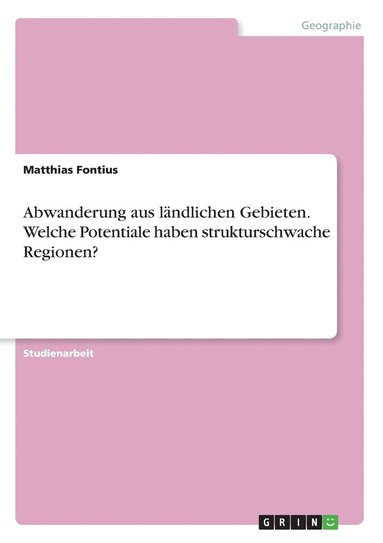 Geographie

Matthias Fontius

Abwanderung aus ländlichen Gebieten. Welche Potentiale haben strukturschwache Regionen?

Studienarbeit

GRIN